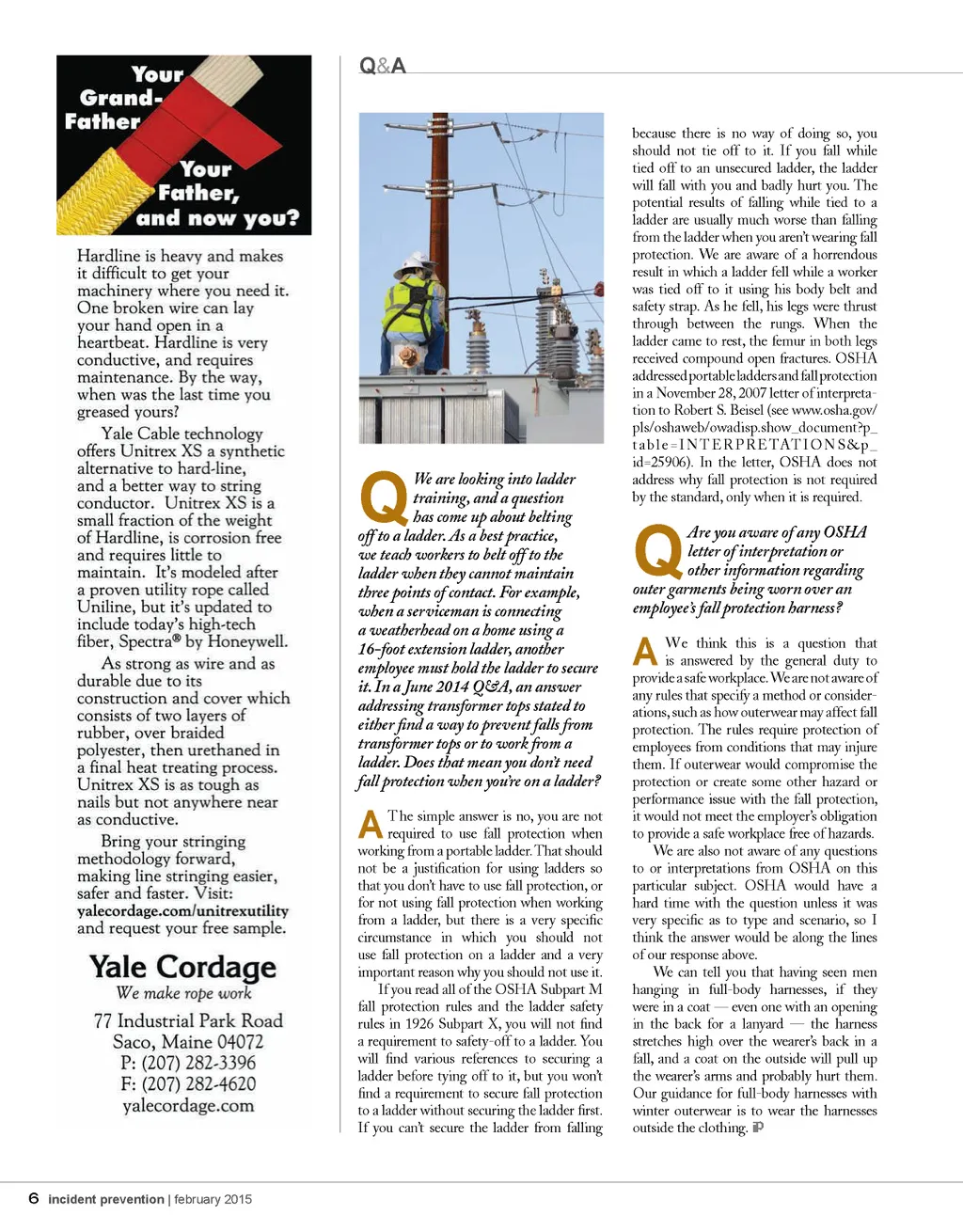 Your Grand-Father

Your Father, and now you?

Hardline is heavy and makes it difficult to get your machinery where you need it. One broken wire can lay your hand open in a heartbeat. Hardline is very conductive, and requires maintenance. By the way, when was the last time you greased yours?

Yale Cable technology offers Unitrex XS a synthetic alternative to hard-line, and a better way to string conductor. Unitrex XS is a small fraction of the weight of Hardline, is corrosion free and requires little to maintain. It's modeled after a proven utility rope called Uniline, but it's updated to include today's high-tech fiber, Spectra® by Honeywell.

As strong as wire and as durable due to its construction and cover which consists of two layers of rubber, over braided polyester, then urethaned in a final heat treating process. Unitrex XS is as tough as nails but not anywhere near as conductive.

Bring your stringing methodology forward, making line stringing easier, safer and faster. Visit: yalecordage.com/unitrexutility and request your free sample.

Yale Cordage
We make rope work
77 Industrial Park Road
Saco, Maine 04072
P: (207) 282-3396
F: (207) 282-4620
yalecordage.com

Q&A

Q We are looking into ladder training, and a question has come up about belting off to a ladder. As a best practice, we teach workers to belt off to the ladder when they cannot maintain three points of contact. For example, when a serviceman is connecting a weatherhead on a home using a 16-foot extension ladder, another employee must hold the ladder to secure it. In a June 2014 Q&A, an answer addressing transformer tops stated to either find a way to prevent falls from transformer tops or to work from a ladder. Does that mean you don't need fall protection when you're on a ladder?

A The simple answer is no, you are not required to use fall protection when working from a portable ladder. That should not be a justification for using ladders so that you don't have to use fall protection, or for not using fall protection when working from a ladder, but there is a very specific circumstance in which you should not use fall protection on a ladder and a very important reason why you should not use it.

If you read all of the OSHA Subpart M fall protection rules and the ladder safety rules in 1926 Subpart X, you will not find a requirement to safety-off to a ladder. You will find various references to securing a ladder before tying off to it, but you won't find a requirement to secure fall protection to a ladder without securing the ladder first. If you can't secure the ladder from falling because there is no way of doing so, you should not tie off to it. If you fall while tied off to an unsecured ladder, the ladder will fall with you and badly hurt you. The potential results of falling while tied to a ladder are usually much worse than falling from the ladder when you aren't wearing fall protection. We are aware of a horrendous result in which a ladder fell while a worker was tied off to it using his body belt and safety strap. As he fell, his legs were thrust through between the rungs. When the ladder came to rest, the femur in both legs received compound open fractures. OSHA addressed portable ladders and fall protection in a November 28, 2007 letter of interpretation to Robert S. Beisel (see www.osha.gov/pls/oshaweb/owadisp.show_document?p_table=INTERPRETATIONS&p_id=25906). In the letter, OSHA does not address why fall protection is not required by the standard, only when it is required.

Q Are you aware of any OSHA letter of interpretation or other information regarding outer garments being worn over an employee's fall protection harness?

A We think this is a question that is answered by the general duty to provide a safe workplace. We are not aware of any rules that specify a method or considerations, such as how outerwear may affect fall protection. The rules require protection of employees from conditions that may injure them. If outerwear would compromise the protection or create some other hazard or performance issue with the fall protection, it would not meet the employer's obligation to provide a safe workplace free of hazards.

We are also not aware of any questions to or interpretations from OSHA on this particular subject. OSHA would have a hard time with the question unless it was very specific as to type and scenario, so I think the answer would be along the lines of our response above.

We can tell you that having seen men hanging in full-body harnesses, if they were in a coat — even one with an opening in the back for a lanyard — the harness stretches high over the wearer's back in a fall, and a coat on the outside will pull up the wearer's arms and probably hurt them. Our guidance for full-body harnesses with winter outerwear is to wear the harnesses outside the clothing. iP

6 incident prevention | february 2015